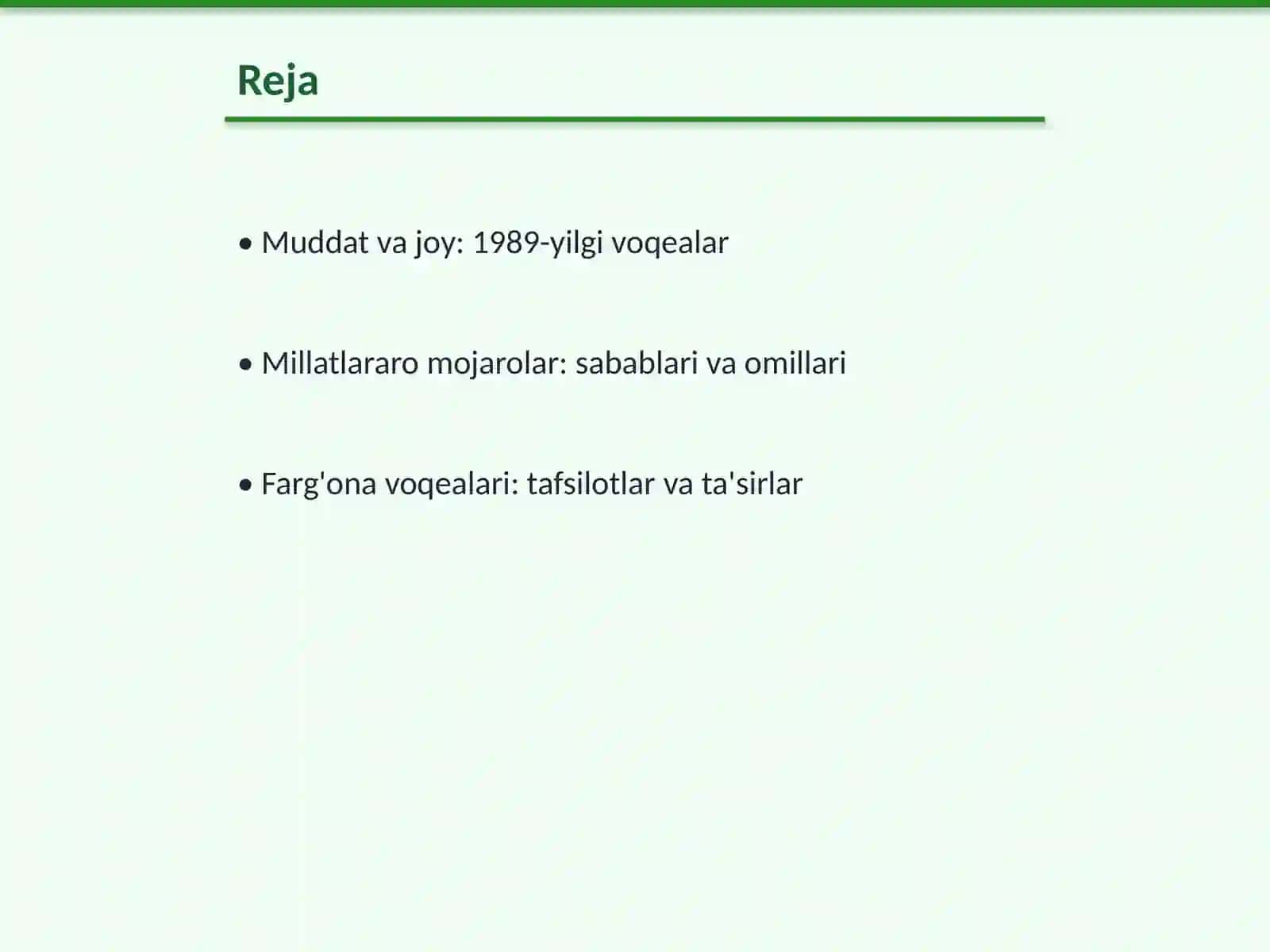 Reja

• Muddat va joy: 1989-yilgi voqealar

• Millatlararo mojarolar: sabablari va omillari

• Farg'ona voqealari: tafsilotlar va ta'sirlar